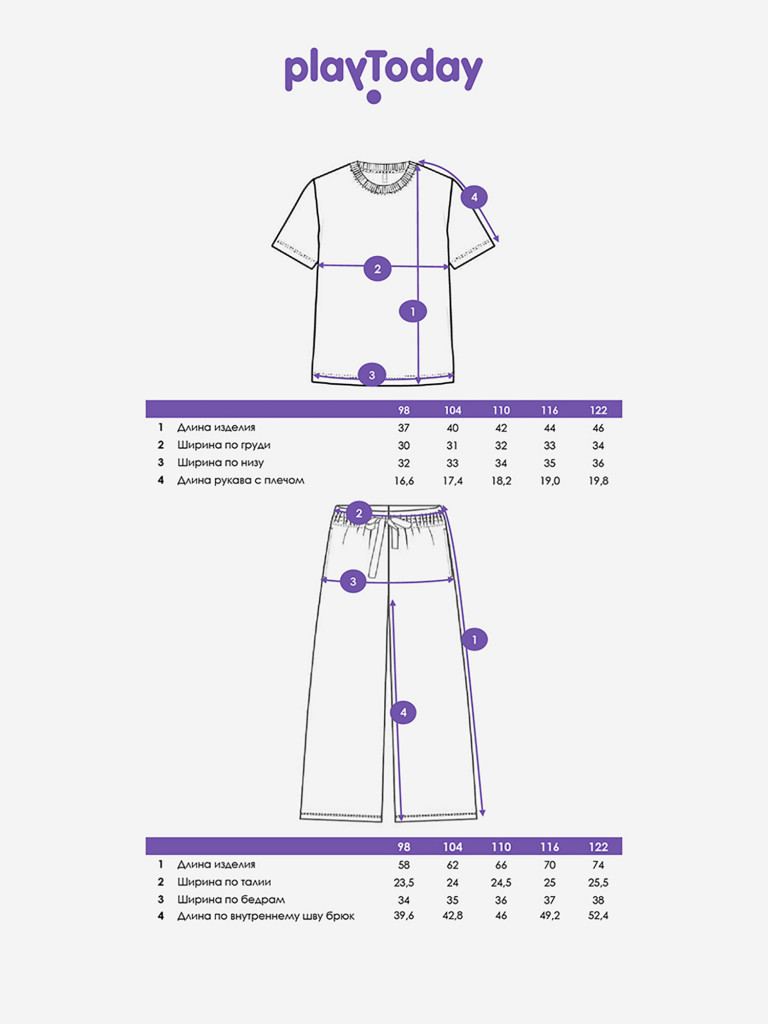 playToday

4
2
1
3

| | | 98 | 104 | 110 | 116 | 122 |
|---|---|---|---|---|---|---|
| 1 | Длина изделия | 37 | 40 | 42 | 44 | 46 |
| 2 | Ширина по груди | 30 | 31 | 32 | 33 | 34 |
| 3 | Ширина по низу | 32 | 33 | 34 | 35 | 36 |
| 4 | Длина рукава с плечом | 16,6 | 17,4 | 18,2 | 19,0 | 19,8 |

2
3
1
4

| | | 98 | 104 | 110 | 116 | 122 |
|---|---|---|---|---|---|---|
| 1 | Длина изделия | 58 | 62 | 66 | 70 | 74 |
| 2 | Ширина по талии | 23,5 | 24 | 24,5 | 25 | 25,5 |
| 3 | Ширина по бедрам | 34 | 35 | 36 | 37 | 38 |
| 4 | Длина по внутреннему шву брюк | 39,6 | 42,8 | 46 | 49,2 | 52,4 |